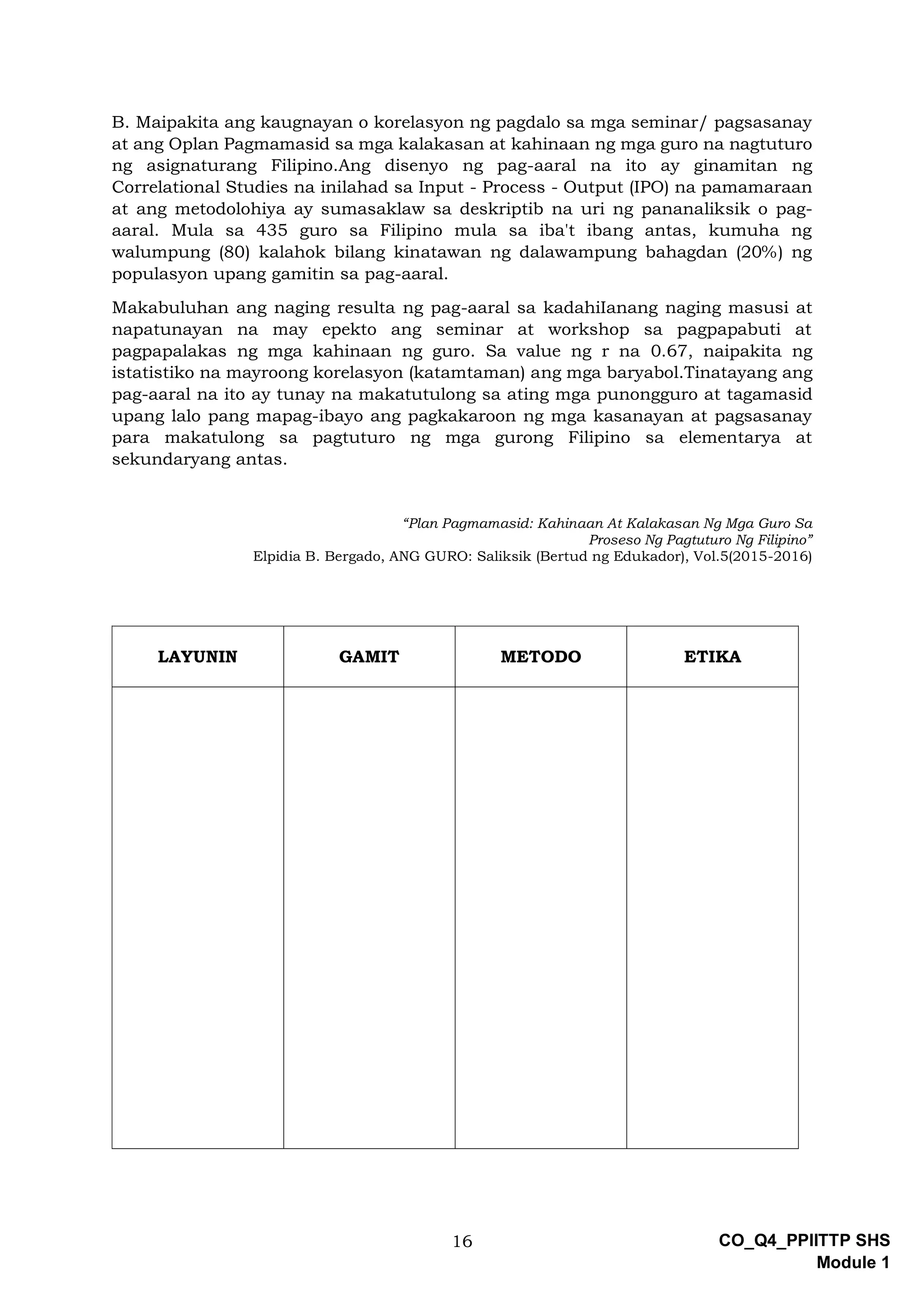 B. Maipakita ang kaugnayan o korelasyon ng pagdalo sa mga seminar/ pagsasanay at ang Oplan Pagmamasid sa mga kalakasan at kahinaan ng mga guro na nagtuturo ng asignaturang Filipino.Ang disenyo ng pag-aaral na ito ay ginamitan ng Correlational Studies na inilahad sa Input - Process - Output (IPO) na pamamaraan at ang metodolohiya ay sumasaklaw sa deskriptib na uri ng pananaliksik o pag-aaral. Mula sa 435 guro sa Filipino mula sa iba't ibang antas, kumuha ng walumpung (80) kalahok bilang kinatawan ng dalawampung bahagdan (20%) ng populasyon upang gamitin sa pag-aaral.

Makabuluhan ang naging resulta ng pag-aaral sa kadahiIanang naging masusi at napatunayan na may epekto ang seminar at workshop sa pagpapabuti at pagpapalakas ng mga kahinaan ng guro. Sa value ng r na 0.67, naipakita ng istatistiko na mayroong korelasyon (katamtaman) ang mga baryabol.Tinatayang ang pag-aaral na ito ay tunay na makatutulong sa ating mga punongguro at tagamasid upang lalo pang mapag-ibayo ang pagkakaroon ng mga kasanayan at pagsasanay para makatulong sa pagtuturo ng mga gurong Filipino sa elementarya at sekundaryang antas.

“Plan Pagmamasid: Kahinaan At Kalakasan Ng Mga Guro Sa Proseso Ng Pagtuturo Ng Filipino”
Elpidia B. Bergado, ANG GURO: Saliksik (Bertud ng Edukador), Vol.5(2015-2016)

| LAYUNIN | GAMIT | METODO | ETIKA |
|---|---|---|---|
| | | | |

16

CO_Q4_PPIITTP SHS
Module 1